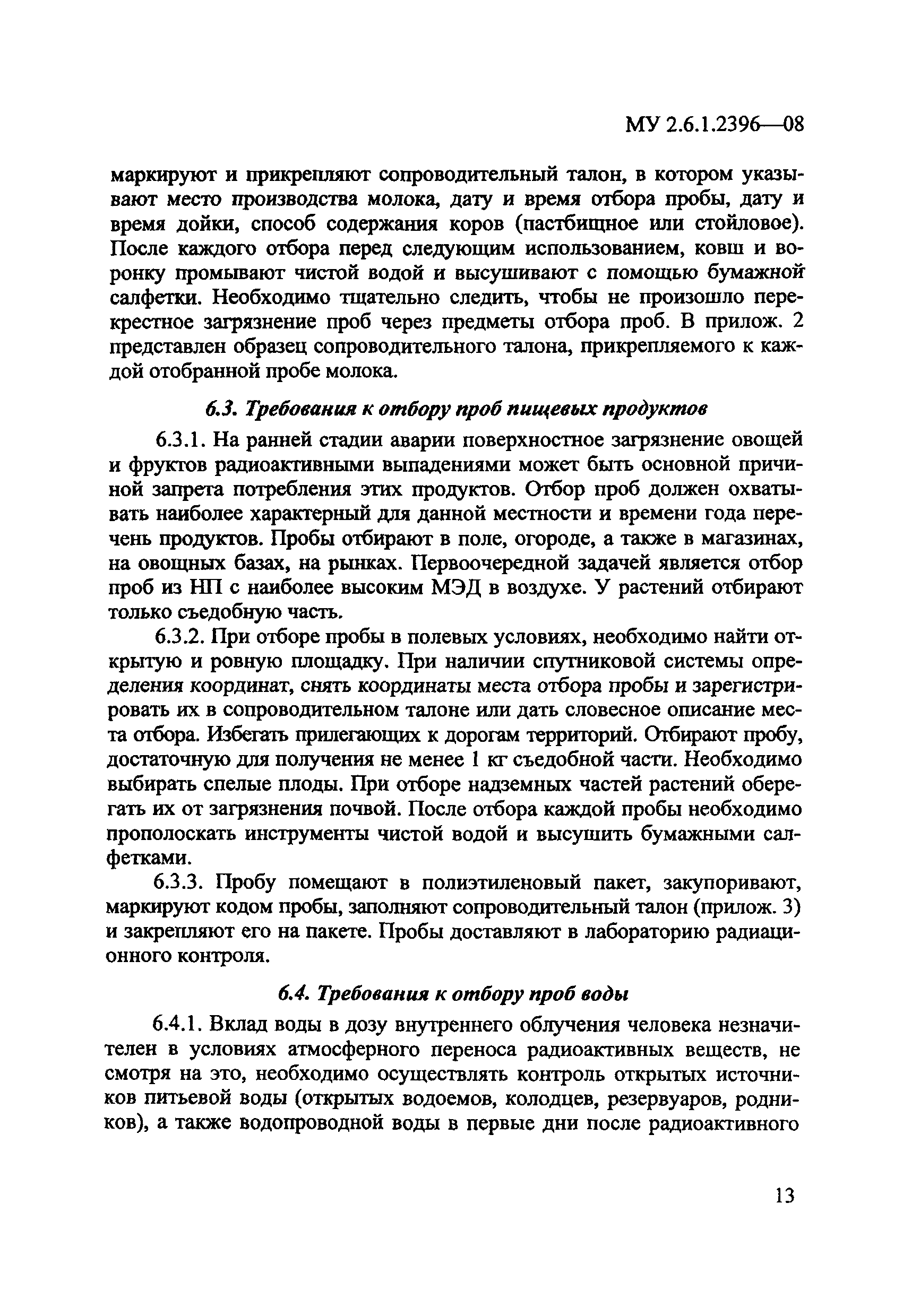 МУ 2.6.1.2396—08

маркируют и прикрепляют сопроводительный талон, в котором указывают место производства молока, дату и время отбора пробы, дату и время дойки, способ содержания коров (пастбищное или стойловое). После каждого отбора перед следующим использованием, ковш и воронку промывают чистой водой и высушивают с помощью бумажной салфетки. Необходимо тщательно следить, чтобы не произошло перекрестное загрязнение проб через предметы отбора проб. В прилож. 2 представлен образец сопроводительного талона, прикрепляемого к каждой отобранной пробе молока.

6.3. Требования к отбору проб пищевых продуктов

6.3.1. На ранней стадии аварии поверхностное загрязнение овощей и фруктов радиоактивными выпадениями может быть основной причиной запрета потребления этих продуктов. Отбор проб должен охватывать наиболее характерный для данной местности и времени года перечень продуктов. Пробы отбирают в поле, огороде, а также в магазинах, на овощных базах, на рынках. Первоочередной задачей является отбор проб из НП с наиболее высоким МЭД в воздухе. У растений отбирают только съедобную часть.

6.3.2. При отборе пробы в полевых условиях, необходимо найти открытую и ровную площадку. При наличии спутниковой системы определения координат, снять координаты места отбора пробы и зарегистрировать их в сопроводительном талоне или дать словесное описание места отбора. Избегать прилегающих к дорогам территорий. Отбирают пробу, достаточную для получения не менее 1 кг съедобной части. Необходимо выбирать спелые плоды. При отборе надземных частей растений оберегать их от загрязнения почвой. После отбора каждой пробы необходимо прополоскать инструменты чистой водой и высушить бумажными салфетками.

6.3.3. Пробу помещают в полиэтиленовый пакет, закупоривают, маркируют кодом пробы, заполняют сопроводительный талон (прилож. 3) и закрепляют его на пакете. Пробы доставляют в лабораторию радиационного контроля.

6.4. Требования к отбору проб воды

6.4.1. Вклад воды в дозу внутреннего облучения человека незначителен в условиях атмосферного переноса радиоактивных веществ, не смотря на это, необходимо осуществлять контроль открытых источников питьевой воды (открытых водоемов, колодцев, резервуаров, родников), а также водопроводной воды в первые дни после радиоактивного

13